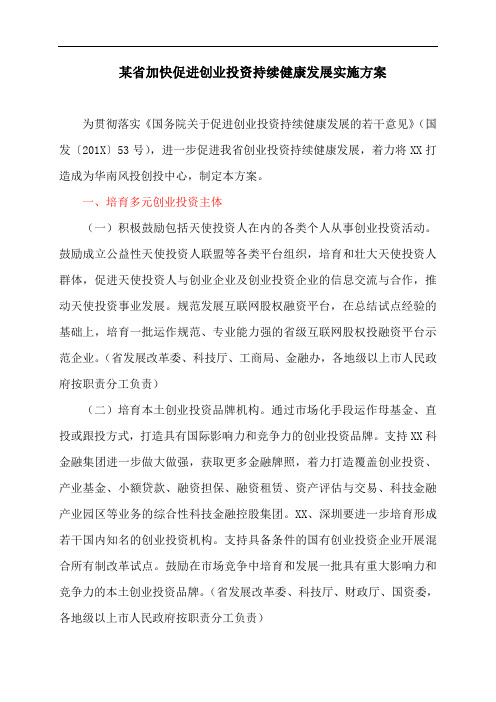 某省加快促进创业投资持续健康发展实施方案

为贯彻落实《国务院关于促进创业投资持续健康发展的若干意见》（国发〔201X〕53号），进一步促进我省创业投资持续健康发展，着力将XX打造成为华南风投创投中心，制定本方案。

一、培育多元创业投资主体

（一）积极鼓励包括天使投资人在内的各类个人从事创业投资活动。鼓励成立公益性天使投资人联盟等各类平台组织，培育和壮大天使投资人群体，促进天使投资人与创业企业及创业投资企业的信息交流与合作，推动天使投资事业发展。规范发展互联网股权融资平台，在总结试点经验的基础上，培育一批运作规范、专业能力强的省级互联网股权投融资平台示范企业。（省发展改革委、科技厅、工商局、金融办，各地级以上市人民政府按职责分工负责）

（二）培育本土创业投资品牌机构。通过市场化手段运作母基金、直投或跟投方式，打造具有国际影响力和竞争力的创业投资品牌。支持XX科金融集团进一步做大做强，获取更多金融牌照，着力打造覆盖创业投资、产业基金、小额贷款、融资担保、融资租赁、资产评估与交易、科技金融产业园区等业务的综合性科技金融控股集团。XX、深圳要进一步培育形成若干国内知名的创业投资机构。支持具备条件的国有创业投资企业开展混合所有制改革试点。鼓励在市场竞争中培育和发展一批具有重大影响力和竞争力的本土创业投资品牌。（省发展改革委、科技厅、财政厅、国资委，各地级以上市人民政府按职责分工负责）